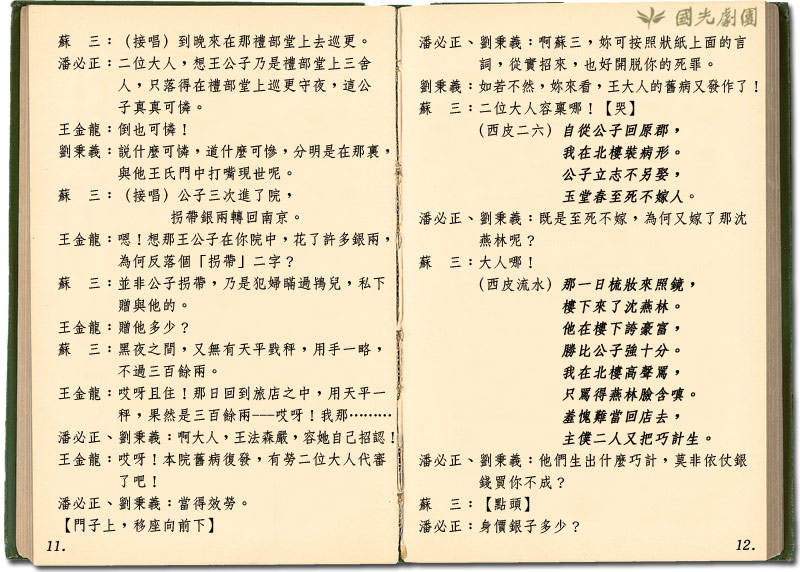 蘇　三：（接唱）到晚來在那禮部堂上去巡更。
潘必正：二位大人，想王公子乃是禮部堂上三舍人，只落得在禮部堂上巡更守夜，這公子真真可憐。
王金龍：倒也可憐！
劉秉義：說什麼可憐，道什麼可慘，分明是在那裏，與他王氏門中打嘴現世呢。
蘇　三：（接唱）公子三次進了院，
拐帶銀兩轉回南京。
王金龍：嗯！想那王公子在你院中，花了許多銀兩，為何反落個「拐帶」二字？
蘇　三：並非公子拐帶，乃是犯婦瞞過鴇兒，私下贈與他的。
王金龍：贈他多少？
蘇　三：黑夜之間，又無有天平戥秤，用手一略，不過三百餘兩。
王金龍：哎呀且住！那日回到旅店之中，用天平一秤，果然是三百餘兩——哎呀！我那………
潘必正、劉秉義：啊大人，王法森嚴，容她自己招認！
王金龍：哎呀！本院舊病復發，有勞二位大人代審了吧！
潘必正、劉秉義：當得效勞。
【門子上，移座向前下】
11.

國光劇團
潘必正、劉秉義：啊蘇三，妳可按照狀紙上面的言詞，從實招來，也好開脫你的死罪。
劉秉義：如若不然，妳來看，王大人的舊病又發作了！
蘇　三：二位大人容稟哪！【哭】
（西皮二六）自從公子回原郡，
我在北樓裝病形。
公子立志不另娶，
玉堂春至死不嫁人。
潘必正、劉秉義：既是至死不嫁，為何又嫁了那沈燕林呢？
蘇　三：大人哪！
（西皮流水）那一日梳妝來照鏡，
樓下來了沈燕林。
他在樓下誇豪富，
勝比公子強十分。
我在北樓高聲罵，
只罵得燕林臉含嗔。
羞愧難當回店去，
主僕二人又把巧計生。
潘必正、劉秉義：他們生出什麼巧計，莫非依仗銀錢買你不成？
蘇　三：【點頭】
潘必正：身價銀子多少？
12.